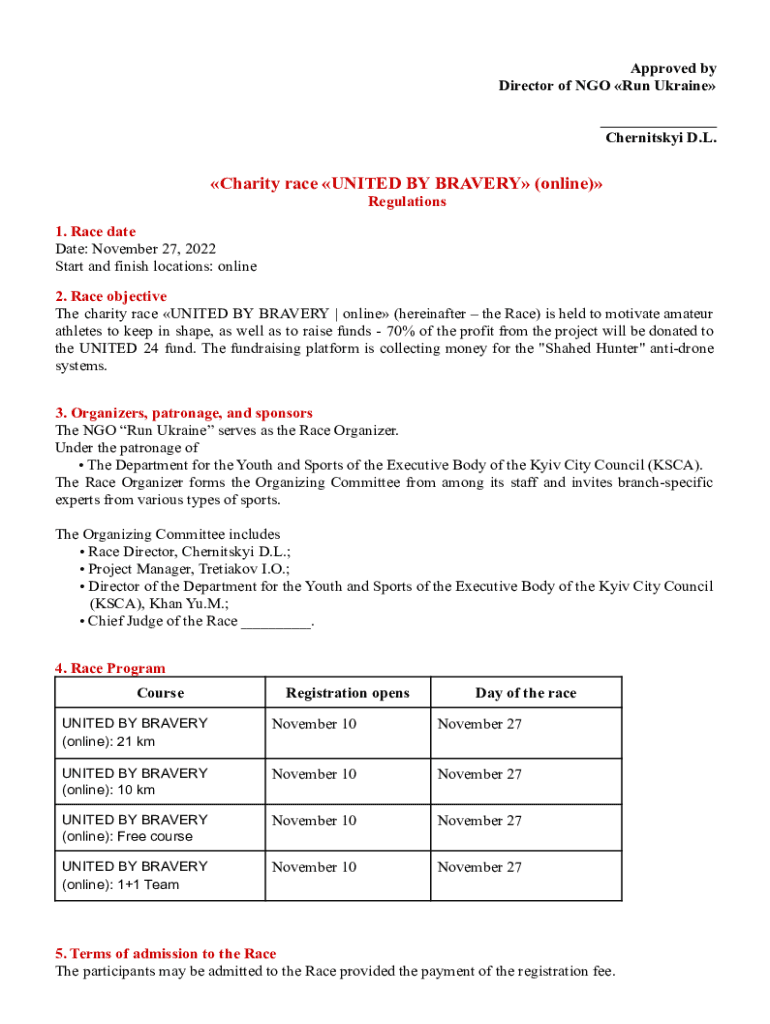 Approved by
Director of NGO «Run Ukraine»

_______________
Chernitskyi D.L.

«Charity race «UNITED BY BRAVERY» (online)»
Regulations

1. Race date
Date: November 27, 2022
Start and finish locations: online

2. Race objective
The charity race «UNITED BY BRAVERY | online» (hereinafter – the Race) is held to motivate amateur athletes to keep in shape, as well as to raise funds - 70% of the profit from the project will be donated to the UNITED 24 fund. The fundraising platform is collecting money for the "Shahed Hunter" anti-drone systems.

3. Organizers, patronage, and sponsors
The NGO "Run Ukraine" serves as the Race Organizer.
Under the patronage of
• The Department for the Youth and Sports of the Executive Body of the Kyiv City Council (KSCA).
The Race Organizer forms the Organizing Committee from among its staff and invites branch-specific experts from various types of sports.

The Organizing Committee includes
• Race Director, Chernitskyi D.L.;
• Project Manager, Tretiakov I.O.;
• Director of the Department for the Youth and Sports of the Executive Body of the Kyiv City Council (KSCA), Khan Yu.M.;
• Chief Judge of the Race _________.

4. Race Program

| Course | Registration opens | Day of the race |
|---|---|---|
| UNITED BY BRAVERY (online): 21 km | November 10 | November 27 |
| UNITED BY BRAVERY (online): 10 km | November 10 | November 27 |
| UNITED BY BRAVERY (online): Free course | November 10 | November 27 |
| UNITED BY BRAVERY (online): 1+1 Team | November 10 | November 27 |

5. Terms of admission to the Race
The participants may be admitted to the Race provided the payment of the registration fee.